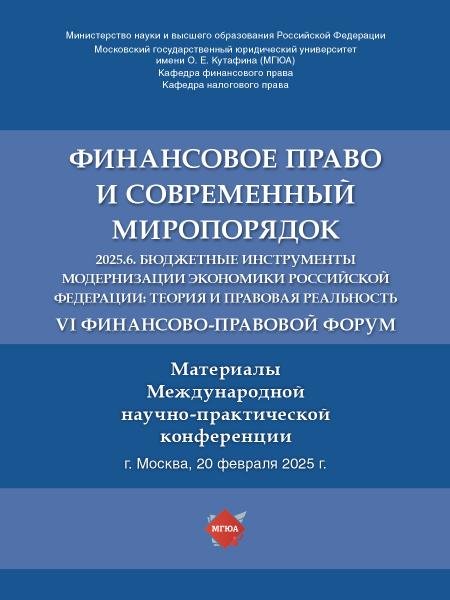 Министерство науки и высшего образования Российской Федерации
Московский государственный юридический университет имени О. Е. Кутафина (МГЮА)
Кафедра финансового права
Кафедра налогового права

ФИНАНСОВОЕ ПРАВО И СОВРЕМЕННЫЙ МИРОПОРЯДОК

2025.6. БЮДЖЕТНЫЕ ИНСТРУМЕНТЫ МОДЕРНИЗАЦИИ ЭКОНОМИКИ РОССИЙСКОЙ ФЕДЕРАЦИИ: ТЕОРИЯ И ПРАВОВАЯ РЕАЛЬНОСТЬ

VI ФИНАНСОВО-ПРАВОВОЙ ФОРУМ

Материалы Международной научно-практической конференции

г. Москва, 20 февраля 2025 г.

МГЮА